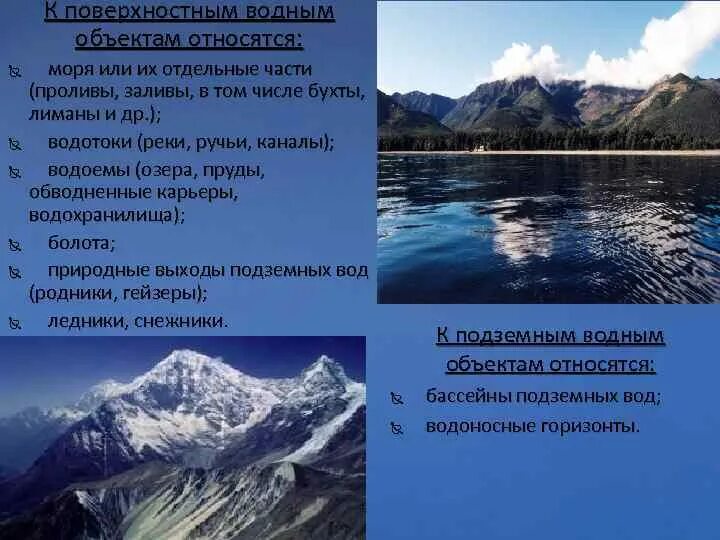 К поверхностным водным объектам относятся:

моря или их отдельные части (проливы, заливы, в том числе бухты, лиманы и др.);

водотоки (реки, ручьи, каналы);

водоемы (озера, пруды, обводненные карьеры, водохранилища);

болота;

природные выходы подземных вод (родники, гейзеры);

ледники, снежники.

К подземным водным объектам относятся:

бассейны подземных вод;

водоносные горизонты.